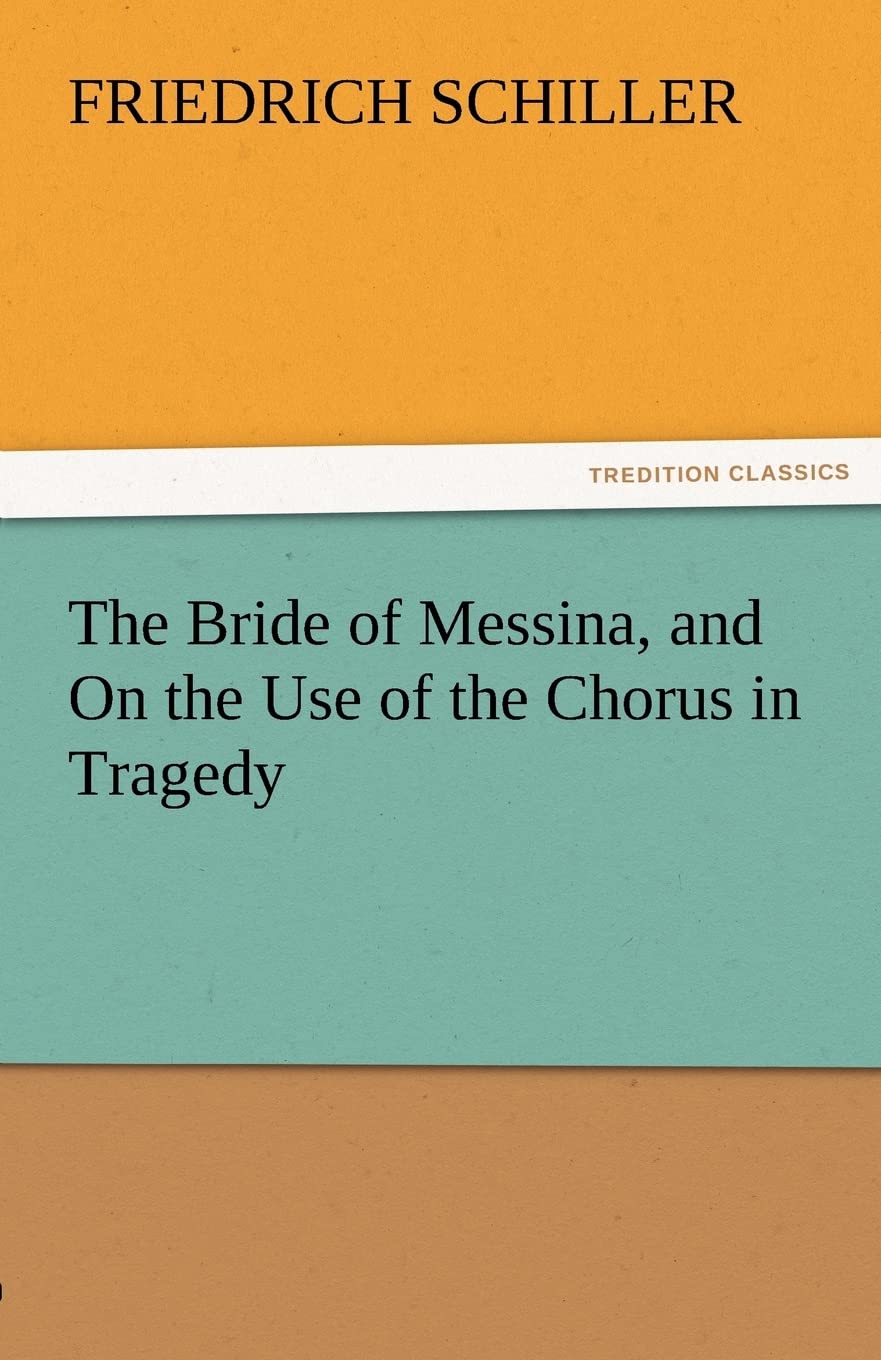 FRIEDRICH SCHILLER

TREDITION CLASSICS

The Bride of Messina, and On the Use of the Chorus in Tragedy